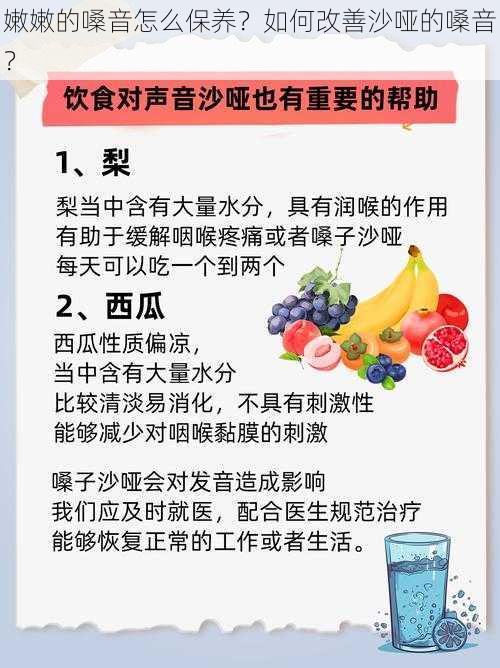 嫩嫩的嗓音怎么保养？如何改善沙哑的嗓音？

饮食对声音沙哑也有重要的帮助

1、梨

梨当中含有大量水分，具有润喉的作用
有助于缓解咽喉疼痛或者嗓子沙哑
每天可以吃一个到两个

2、西瓜

西瓜性质偏凉，
当中含有大量水分
比较清淡易消化，不具有刺激性
能够减少对咽喉黏膜的刺激

嗓子沙哑会对发音造成影响
我们应及时就医，配合医生规范治疗
能够恢复正常的工作或者生活。